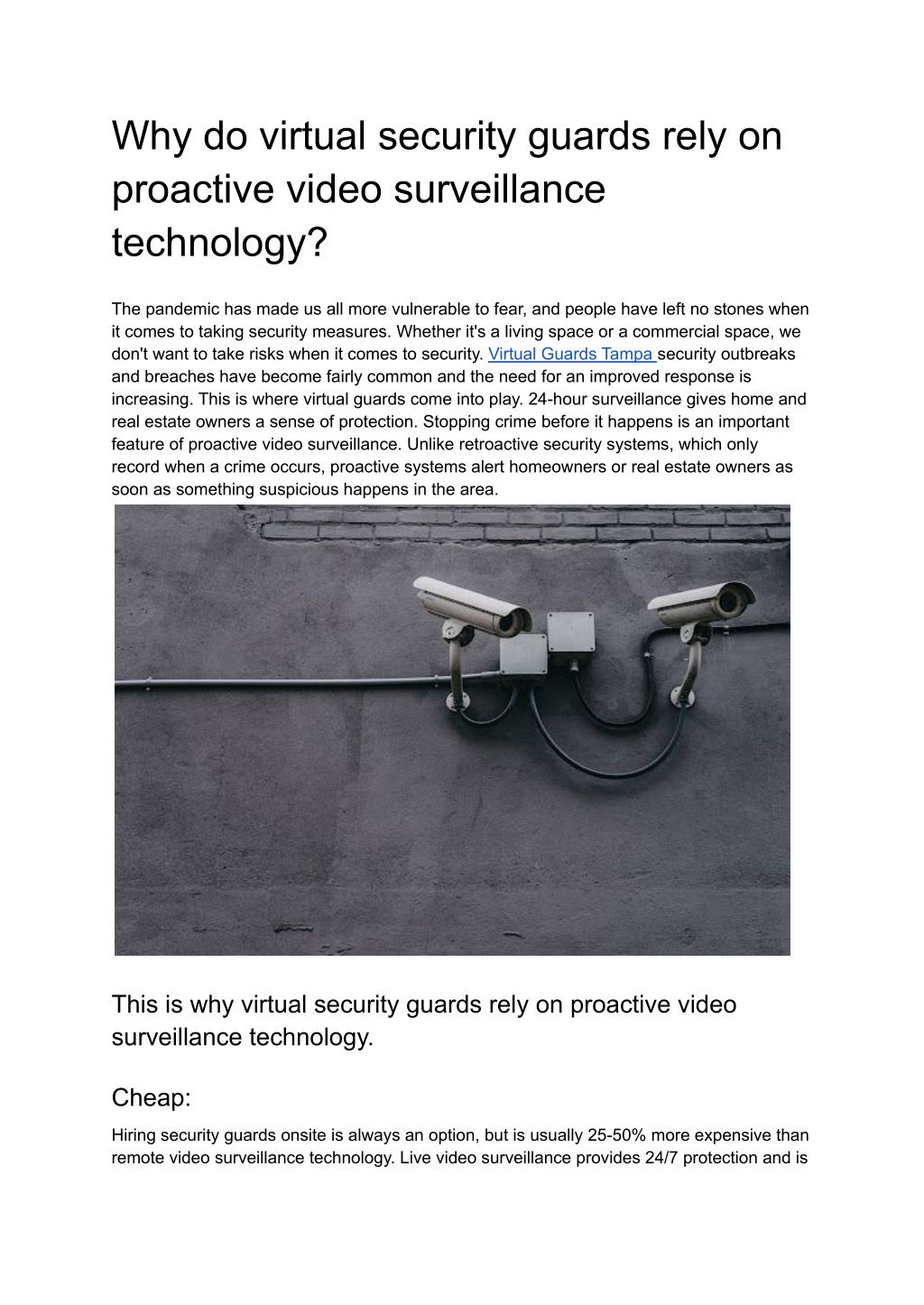 Why do virtual security guards rely on proactive video surveillance technology?

The pandemic has made us all more vulnerable to fear, and people have left no stones when it comes to taking security measures. Whether it's a living space or a commercial space, we don't want to take risks when it comes to security. Virtual Guards Tampa security outbreaks and breaches have become fairly common and the need for an improved response is increasing. This is where virtual guards come into play. 24-hour surveillance gives home and real estate owners a sense of protection. Stopping crime before it happens is an important feature of proactive video surveillance. Unlike retroactive security systems, which only record when a crime occurs, proactive systems alert homeowners or real estate owners as soon as something suspicious happens in the area.

This is why virtual security guards rely on proactive video surveillance technology.

Cheap:

Hiring security guards onsite is always an option, but is usually 25-50% more expensive than remote video surveillance technology. Live video surveillance provides 24/7 protection and is